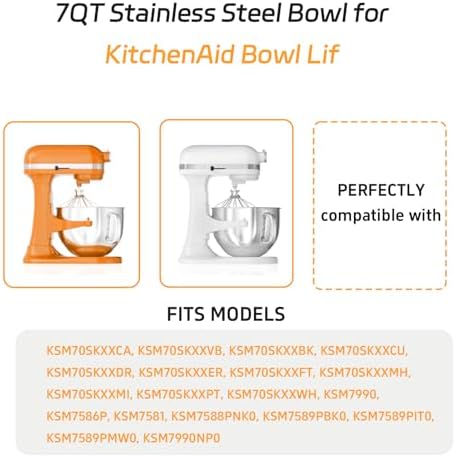 7QT Stainless Steel Bowl for

KitchenAid Bowl Lif

PERFECTLY compatible with

FITS MODELS

KSM70SKXXCA, KSM70SKXXVB, KSM70SKXXBK, KSM70SKXXCU, KSM70SKXXDR, KSM70SKXXER, KSM70SKXXFT, KSM70SKXXMH, KSM70SKXXMI, KSM70SKXXPT, KSM70SKXXWH, KSM7990, KSM7586P, KSM7581, KSM7588PNK0, KSM7589PBK0, KSM7589PIT0, KSM7589PMW0, KSM7990NP0